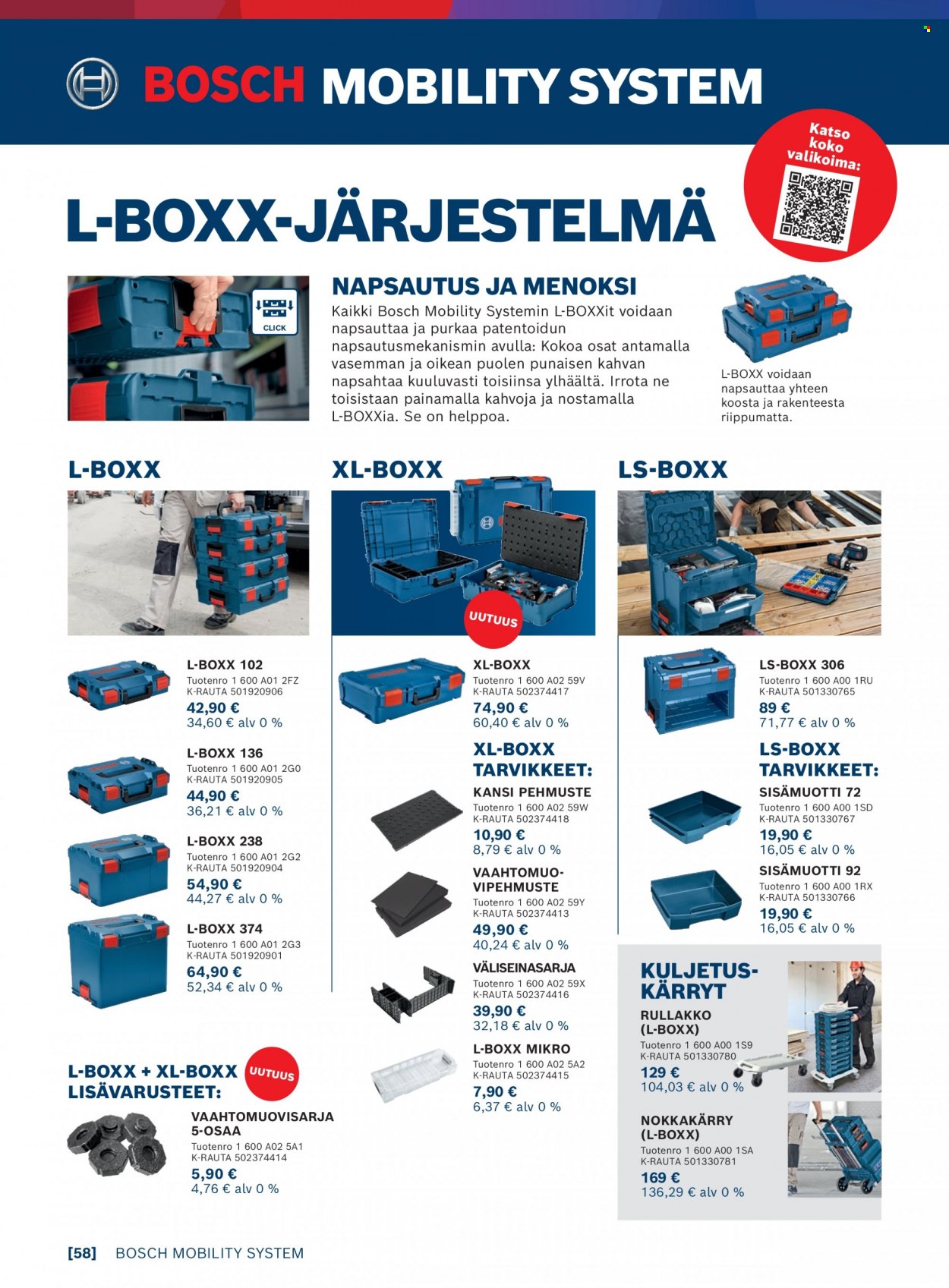 BOSCH MOBILITY SYSTEM

Katso koko valikoima:

L-BOXX-JÄRJESTELMÄ

CLICK

NAPSAUTUS JA MENOKSI

Kaikki Bosch Mobility Systemin L-BOXXit voidaan napsauttaa ja purkaa patentoidun napsautusmekanismin avulla: Kokoa osat antamalla vasemman ja oikean puolen punaisen kahvan napsahtaa kuuluvasti toisiinsa ylhäältä. Irrota ne toisistaan painamalla kahvoja ja nostamalla L-BOXXia. Se on helppoa.

L-BOXX voidaan napsauttaa yhteen koosta ja rakenteesta riippumatta.

L-BOXX

L-BOXX 102
Tuotenro 1 600 A01 2FZ
K-RAUTA 501920906
42,90 €
34,60 € alv 0 %

L-BOXX 136
Tuotenro 1 600 A01 2G0
K-RAUTA 501920905
44,90 €
36,21 € alv 0 %

L-BOXX 238
Tuotenro 1 600 A01 2G2
K-RAUTA 501920904
54,90 €
44,27 € alv 0 %

L-BOXX 374
Tuotenro 1 600 A01 2G3
K-RAUTA 501920901
64,90 €
52,34 € alv 0 %

L-BOXX + XL-BOXX LISÄVARUSTEET:

UUTUUS

VAAHTOMUOVISARJA 5-OSAA
Tuotenro 1 600 A02 5A1
K-RAUTA 502374414
5,90 €
4,76 € alv 0 %

XL-BOXX

UUTUUS

XL-BOXX
Tuotenro 1 600 A02 59V
K-RAUTA 502374417
74,90 €
60,40 € alv 0 %

XL-BOXX TARVIKKEET:

KANSI PEHMUSTE
Tuotenro 1 600 A02 59W
K-RAUTA 502374418
10,90 €
8,79 € alv 0 %

VAAHTOMUOVIPEHMUSTE
Tuotenro 1 600 A02 59Y
K-RAUTA 502374413
49,90 €
40,24 € alv 0 %

VÄLISEINASARJA
Tuotenro 1 600 A02 59X
K-RAUTA 502374416
39,90 €
32,18 € alv 0 %

L-BOXX MIKRO
Tuotenro 1 600 A02 5A2
K-RAUTA 502374415
7,90 €
6,37 € alv 0 %

LS-BOXX

LS-BOXX 306
Tuotenro 1 600 A00 1RU
K-RAUTA 501330765
89 €
71,77 € alv 0 %

LS-BOXX TARVIKKEET:

SISÄMUOTTI 72
Tuotenro 1 600 A00 1SD
K-RAUTA 501330767
19,90 €
16,05 € alv 0 %

SISÄMUOTTI 92
Tuotenro 1 600 A00 1RX
K-RAUTA 501330766
19,90 €
16,05 € alv 0 %

KULJETUSKÄRRYT

RULLAKKO (L-BOXX)
Tuotenro 1 600 A00 1S9
K-RAUTA 501330780
129 €
104,03 € alv 0 %

NOKKAKÄRRY (L-BOXX)
Tuotenro 1 600 A00 1SA
K-RAUTA 501330781
169 €
136,29 € alv 0 %

[58] BOSCH MOBILITY SYSTEM